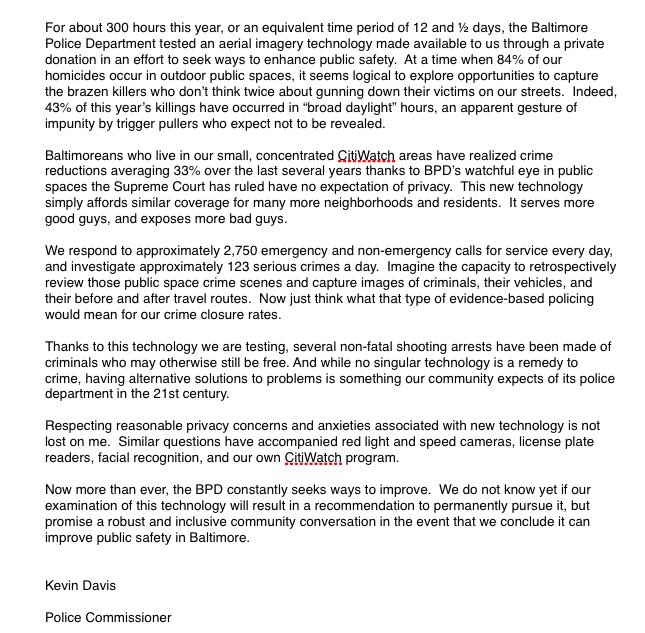 For about 300 hours this year, or an equivalent time period of 12 and ½ days, the Baltimore Police Department tested an aerial imagery technology made available to us through a private donation in an effort to seek ways to enhance public safety. At a time when 84% of our homicides occur in outdoor public spaces, it seems logical to explore opportunities to capture the brazen killers who don't think twice about gunning down their victims on our streets. Indeed, 43% of this year's killings have occurred in "broad daylight" hours, an apparent gesture of impunity by trigger pullers who expect not to be revealed.

Baltimoreans who live in our small, concentrated CitiWatch areas have realized crime reductions averaging 33% over the last several years thanks to BPD's watchful eye in public spaces the Supreme Court has ruled have no expectation of privacy. This new technology simply affords similar coverage for many more neighborhoods and residents. It serves more good guys, and exposes more bad guys.

We respond to approximately 2,750 emergency and non-emergency calls for service every day, and investigate approximately 123 serious crimes a day. Imagine the capacity to retrospectively review those public space crime scenes and capture images of criminals, their vehicles, and their before and after travel routes. Now just think what that type of evidence-based policing would mean for our crime closure rates.

Thanks to this technology we are testing, several non-fatal shooting arrests have been made of criminals who may otherwise still be free. And while no singular technology is a remedy to crime, having alternative solutions to problems is something our community expects of its police department in the 21st century.

Respecting reasonable privacy concerns and anxieties associated with new technology is not lost on me. Similar questions have accompanied red light and speed cameras, license plate readers, facial recognition, and our own CitiWatch program.

Now more than ever, the BPD constantly seeks ways to improve. We do not know yet if our examination of this technology will result in a recommendation to permanently pursue it, but promise a robust and inclusive community conversation in the event that we conclude it can improve public safety in Baltimore.

Kevin Davis

Police Commissioner